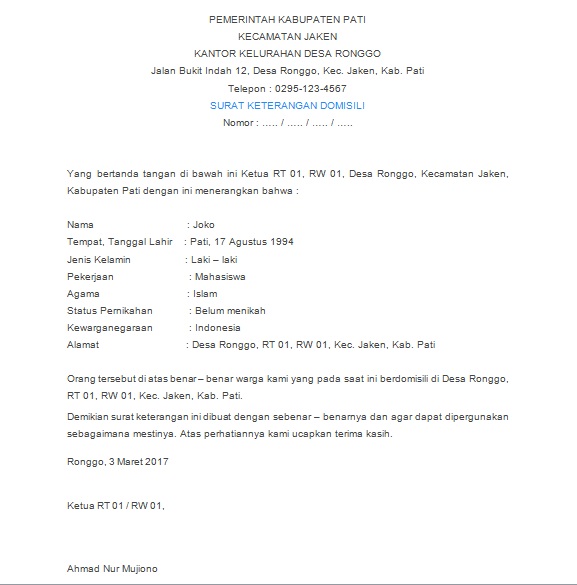 PEMERINTAH KABUPATEN PATI
KECAMATAN JAKEN
KANTOR KELURAHAN DESA RONGGO
Jalan Bukit Indah 12, Desa Ronggo, Kec. Jaken, Kab. Pati
Telepon : 0295-123-4567
SURAT KETERANGAN DOMISILI
Nomor : ….. / ….. / ….. / …..

Yang bertanda tangan di bawah ini Ketua RT 01, RW 01, Desa Ronggo, Kecamatan Jaken, Kabupaten Pati dengan ini menerangkan bahwa :

Nama : Joko
Tempat, Tanggal Lahir : Pati, 17 Agustus 1994
Jenis Kelamin : Laki – laki
Pekerjaan : Mahasiswa
Agama : Islam
Status Pernikahan : Belum menikah
Kewarganegaraan : Indonesia
Alamat : Desa Ronggo, RT 01, RW 01, Kec. Jaken, Kab. Pati

Orang tersebut di atas benar – benar warga kami yang pada saat ini berdomisili di Desa Ronggo, RT 01, RW 01, Kec. Jaken, Kab. Pati.

Demikian surat keterangan ini dibuat dengan sebenar – benarnya dan agar dapat dipergunakan sebagaimana mestinya. Atas perhatiannya kami ucapkan terima kasih.

Ronggo, 3 Maret 2017

Ketua RT 01 / RW 01,

Ahmad Nur Mujiono